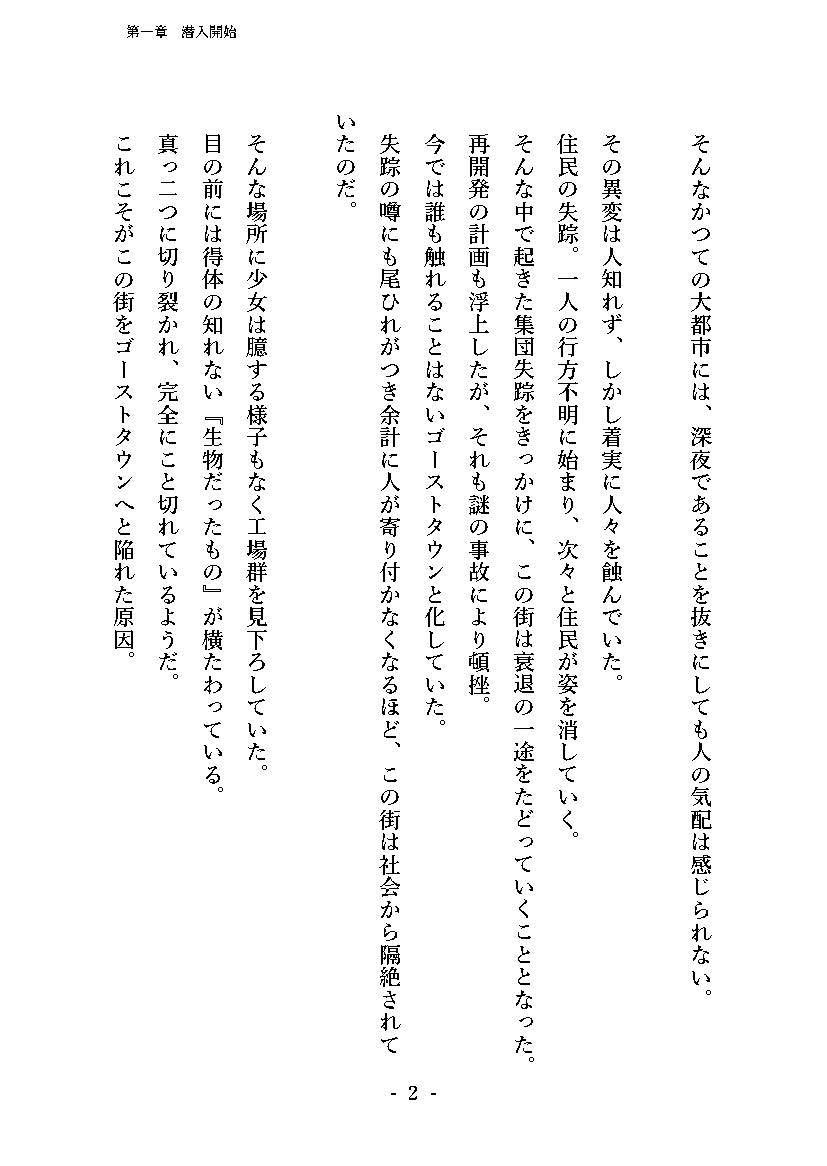 第一章　潜入開始

そんなかつての大都市には、深夜であることを抜きにしても人の気配は感じられない。

その異変は人知れず、しかし着実に人々を蝕んでいた。
住民の失踪。一人の行方不明に始まり、次々と住民が姿を消していく。
そんな中で起きた集団失踪をきっかけに、この街は衰退の一途をたどっていくこととなった。
再開発の計画も浮上したが、それも謎の事故により頓挫。
今では誰も触れることはないゴーストタウンと化していた。
失踪の噂にも尾ひれがつき余計に人が寄り付かなくなるほど、この街は社会から隔絶されていたのだ。

そんな場所に少女は臆する様子もなく工場群を見下ろしていた。
目の前には得体の知れない『生物だったもの』が横たわっている。
真っ二つに切り裂かれ、完全にこと切れているようだ。
これこそがこの街をゴーストタウンへと陥れた原因。

- 2 -